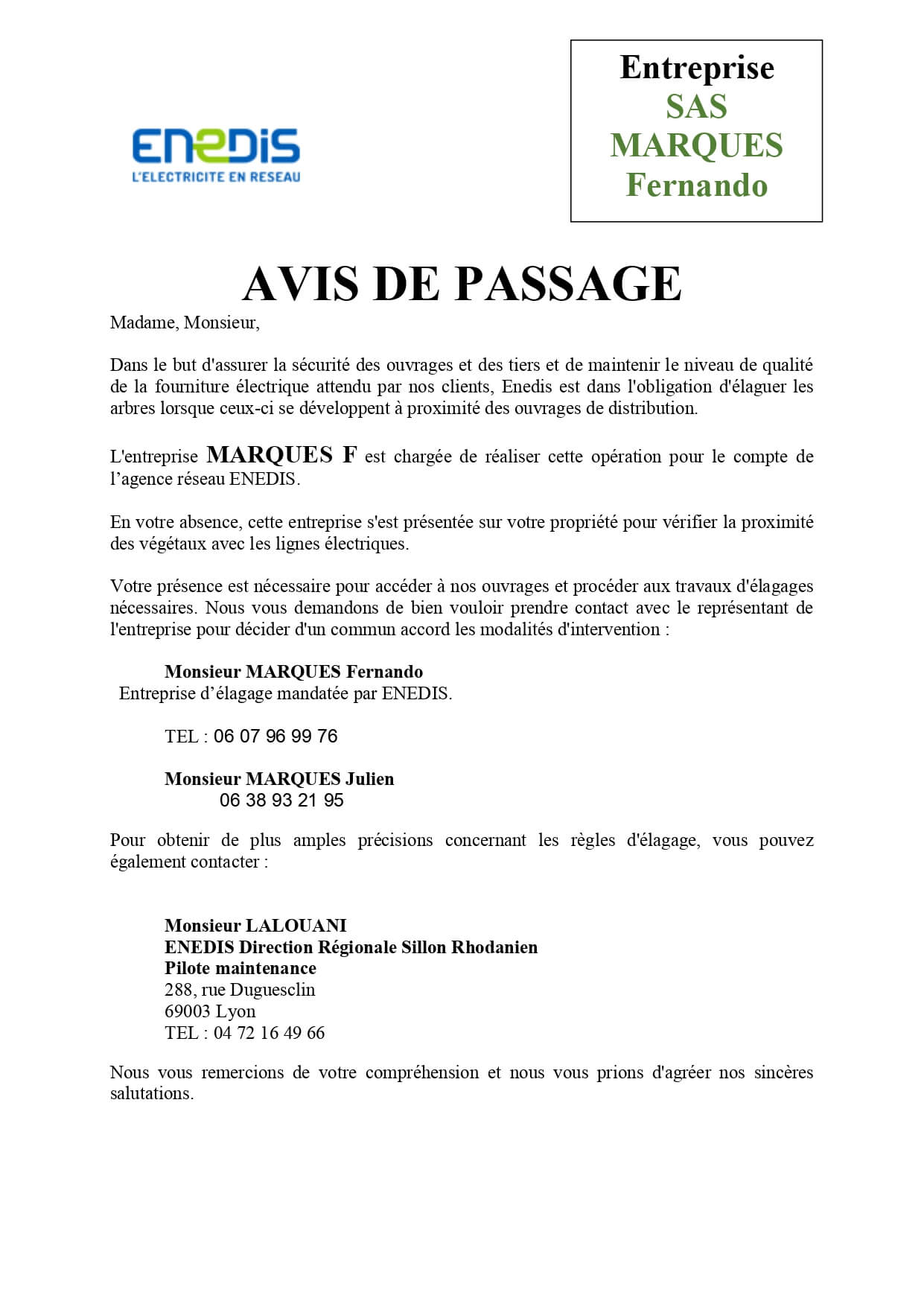 ENEDIS
L'ELECTRICITE EN RESEAU

Entreprise
SAS
MARQUES
Fernando

AVIS DE PASSAGE

Madame, Monsieur,

Dans le but d'assurer la sécurité des ouvrages et des tiers et de maintenir le niveau de qualité de la fourniture électrique attendu par nos clients, Enedis est dans l'obligation d'élaguer les arbres lorsque ceux-ci se développent à proximité des ouvrages de distribution.

L'entreprise MARQUES F est chargée de réaliser cette opération pour le compte de l'agence réseau ENEDIS.

En votre absence, cette entreprise s'est présentée sur votre propriété pour vérifier la proximité des végétaux avec les lignes électriques.

Votre présence est nécessaire pour accéder à nos ouvrages et procéder aux travaux d'élagages nécessaires. Nous vous demandons de bien vouloir prendre contact avec le représentant de l'entreprise pour décider d'un commun accord les modalités d'intervention :

Monsieur MARQUES Fernando
Entreprise d'élagage mandatée par ENEDIS.

TEL : 06 07 96 99 76

Monsieur MARQUES Julien
06 38 93 21 95

Pour obtenir de plus amples précisions concernant les règles d'élagage, vous pouvez également contacter :

Monsieur LALOUANI
ENEDIS Direction Régionale Sillon Rhodanien
Pilote maintenance
288, rue Duguesclin
69003 Lyon
TEL : 04 72 16 49 66

Nous vous remercions de votre compréhension et nous vous prions d'agréer nos sincères salutations.